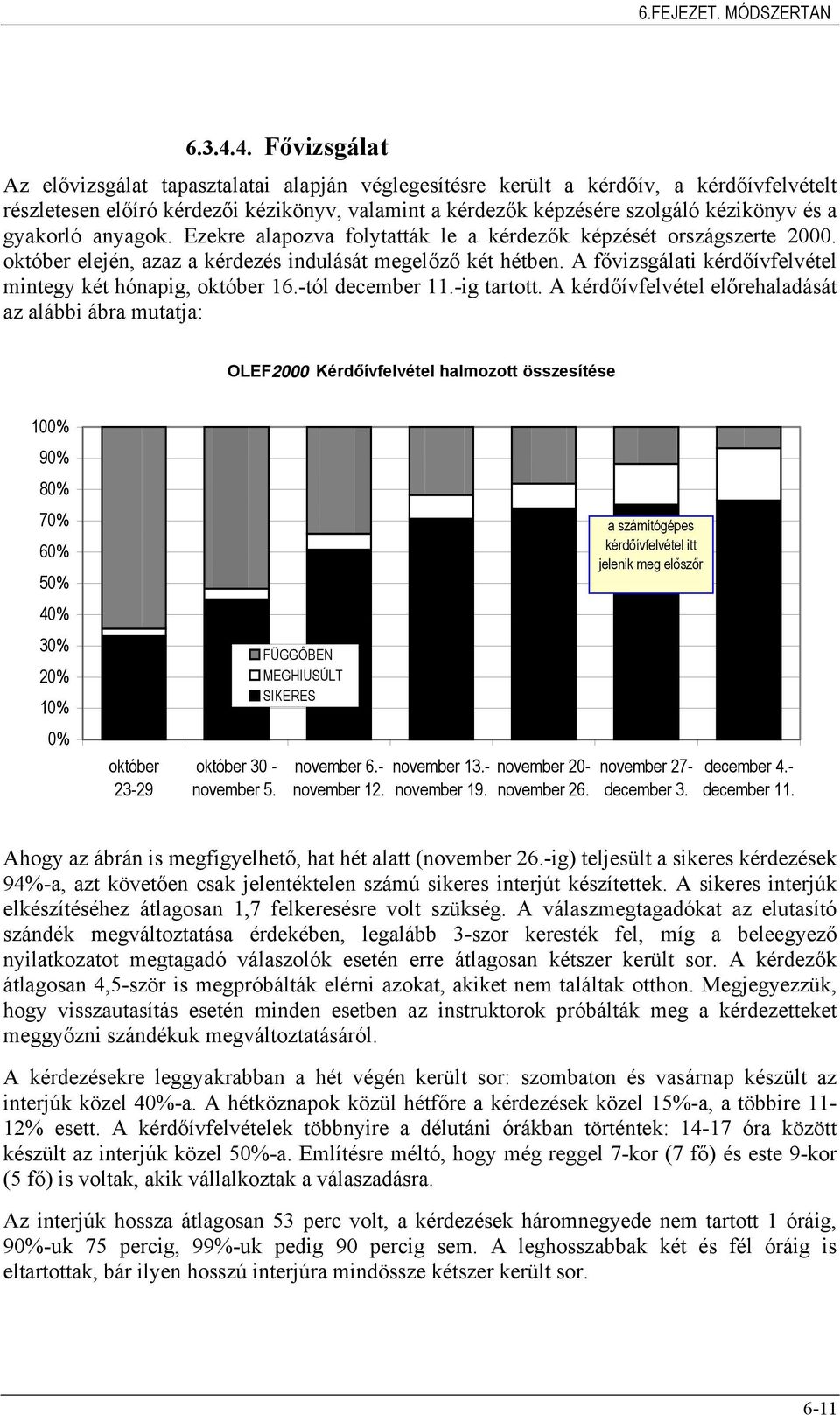 6.FEJEZET. MÓDSZERTAN

6.3.4.4. Fővizsgálat

Az elővizsgálat tapasztalatai alapján véglegesítésre került a kérdőív, a kérdőívfelvételt részletesen előíró kérdezői kézikönyv, valamint a kérdezők képzésére szolgáló kézikönyv és a gyakorló anyagok. Ezekre alapozva folytatták le a kérdezők képzését országszerte 2000. október elején, azaz a kérdezés indulását megelőző két hétben. A fővizsgálati kérdőívfelvétel mintegy két hónapig, október 16.-tól december 11.-ig tartott. A kérdőívfelvétel előrehaladását az alábbi ábra mutatja:

OLEF2000 Kérdőívfelvétel halmozott összesítése

100%
90%
80%
70%
60%
50%
40%
30%
20%
10%
0%

a számítógépes kérdőívfelvétel itt jelenik meg először

FÜGGŐBEN
MEGHIUSÚLT
SIKERES

október 23-29
október 30 - november 5.
november 6.- november 12.
november 13.- november 19.
november 20- november 26.
november 27- december 3.
december 4.- december 11.

Ahogy az ábrán is megfigyelhető, hat hét alatt (november 26.-ig) teljesült a sikeres kérdezések 94%-a, azt követően csak jelentéktelen számú sikeres interjút készítettek. A sikeres interjúk elkészítéséhez átlagosan 1,7 felkeresésre volt szükség. A válaszmegtagadókat az elutasító szándék megváltoztatása érdekében, legalább 3-szor keresték fel, míg a beleegyező nyilatkozatot megtagadó válaszolók esetén erre átlagosan kétszer került sor. A kérdezők átlagosan 4,5-ször is megpróbálták elérni azokat, akiket nem találtak otthon. Megjegyezzük, hogy visszautasítás esetén minden esetben az instruktorok próbálták meg a kérdezetteket meggyőzni szándékuk megváltoztatásáról.

A kérdezésekre leggyakrabban a hét végén került sor: szombaton és vasárnap készült az interjúk közel 40%-a. A hétköznapok közül hétfőre a kérdezések közel 15%-a, a többire 11-12% esett. A kérdőívfelvételek többnyire a délutáni órákban történtek: 14-17 óra között készült az interjúk közel 50%-a. Említésre méltó, hogy még reggel 7-kor (7 fő) és este 9-kor (5 fő) is voltak, akik vállalkoztak a válaszadásra.

Az interjúk hossza átlagosan 53 perc volt, a kérdezések háromnegyede nem tartott 1 óráig, 90%-uk 75 percig, 99%-uk pedig 90 percig sem. A leghosszabbak két és fél óráig is eltartottak, bár ilyen hosszú interjúra mindössze kétszer került sor.

6-11